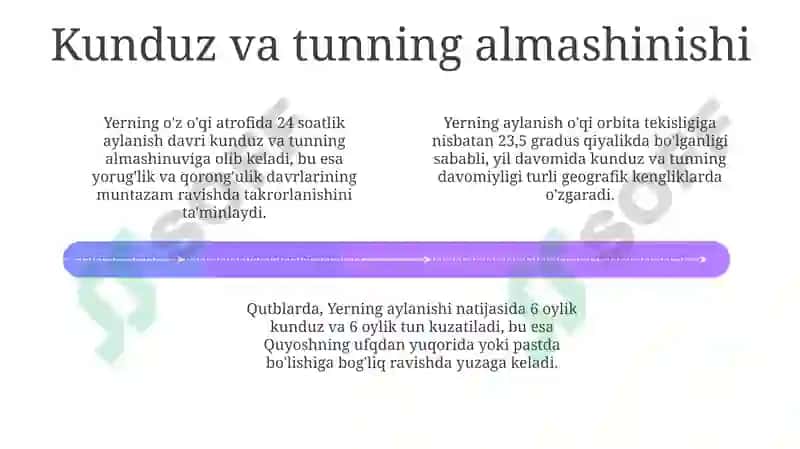 Kunduz va tunning almashinishi

Yerning o'z o'qi atrofida 24 soatlik aylanish davri kunduz va tunning almashinuviga olib keladi, bu esa yorug'lik va qorong'ulik davrlarining muntazam ravishda takrorlanishini ta'minlaydi.

Yerning aylanish o'qi orbita tekisligiga nisbatan 23,5 gradus qiyalikda bo'lganligi sababli, yil davomida kunduz va tunning davomiyligi turli geografik kengliklarda o'zgaradi.

Qutblarda, Yerning aylanishi natijasida 6 oylik kunduz va 6 oylik tun kuzatiladi, bu esa Quyoshning ufqdan yuqorida yoki pastda bo'lishiga bog'liq ravishda yuzaga keladi.